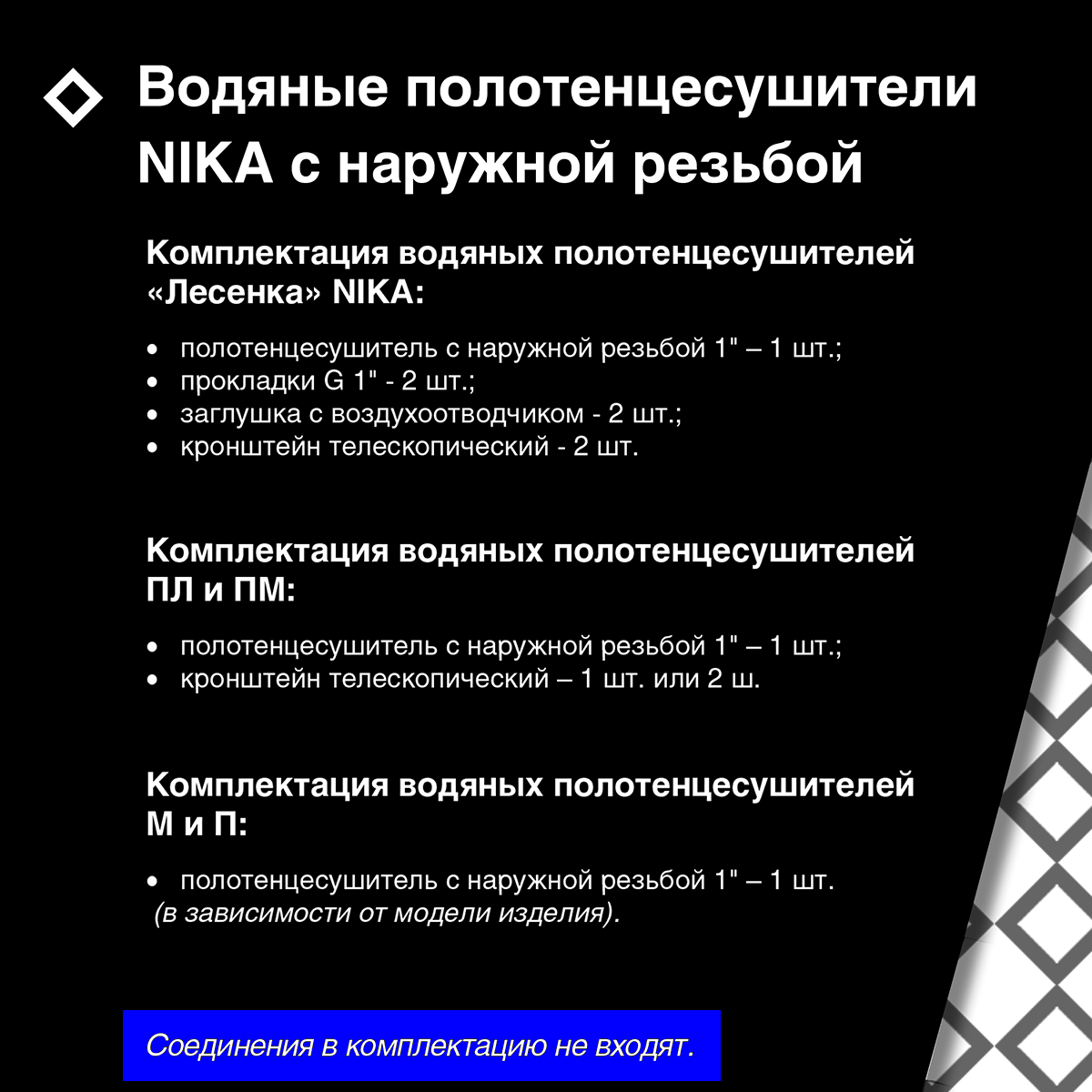 Водяные полотенцесушители NIKA с наружной резьбой

Комплектация водяных полотенцесушителей «Лесенка» NIKA:

• полотенцесушитель с наружной резьбой 1" – 1 шт.;
• прокладки G 1" - 2 шт.;
• заглушка с воздухоотводчиком - 2 шт.;
• кронштейн телескопический - 2 шт.

Комплектация водяных полотенцесушителей ПЛ и ПМ:

• полотенцесушитель с наружной резьбой 1" – 1 шт.;
• кронштейн телескопический – 1 шт. или 2 ш.

Комплектация водяных полотенцесушителей М и П:

• полотенцесушитель с наружной резьбой 1" – 1 шт.
(в зависимости от модели изделия).

Соединения в комплектацию не входят.